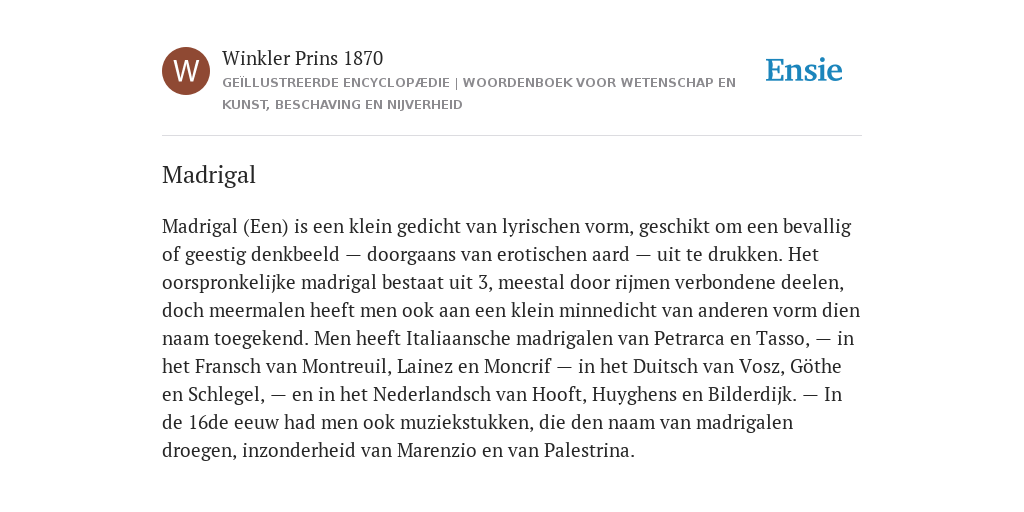 W

Winkler Prins 1870

GEÏLLUSTREERDE ENCYCLOPÆDIE | WOORDENBOEK VOOR WETENSCHAP EN KUNST, BESCHAVING EN NIJVERHEID

Ensie

Madrigal

Madrigal (Een) is een klein gedicht van lyrischen vorm, geschikt om een bevallig of geestig denkbeeld — doorgaans van erotischen aard — uit te drukken. Het oorspronkelijke madrigal bestaat uit 3, meestal door rijmen verbondene deelen, doch meermalen heeft men ook aan een klein minnedicht van anderen vorm dien naam toegekend. Men heeft Italiaansche madrigalen van Petrarca en Tasso, — in het Fransch van Montreuil, Lainez en Moncrif — in het Duitsch van Vosz, Göthe en Schlegel, — en in het Nederlandsch van Hooft, Huyghens en Bilderdijk. — In de 16de eeuw had men ook muziekstukken, die den naam van madrigalen droegen, inzonderheid van Marenzio en van Palestrina.